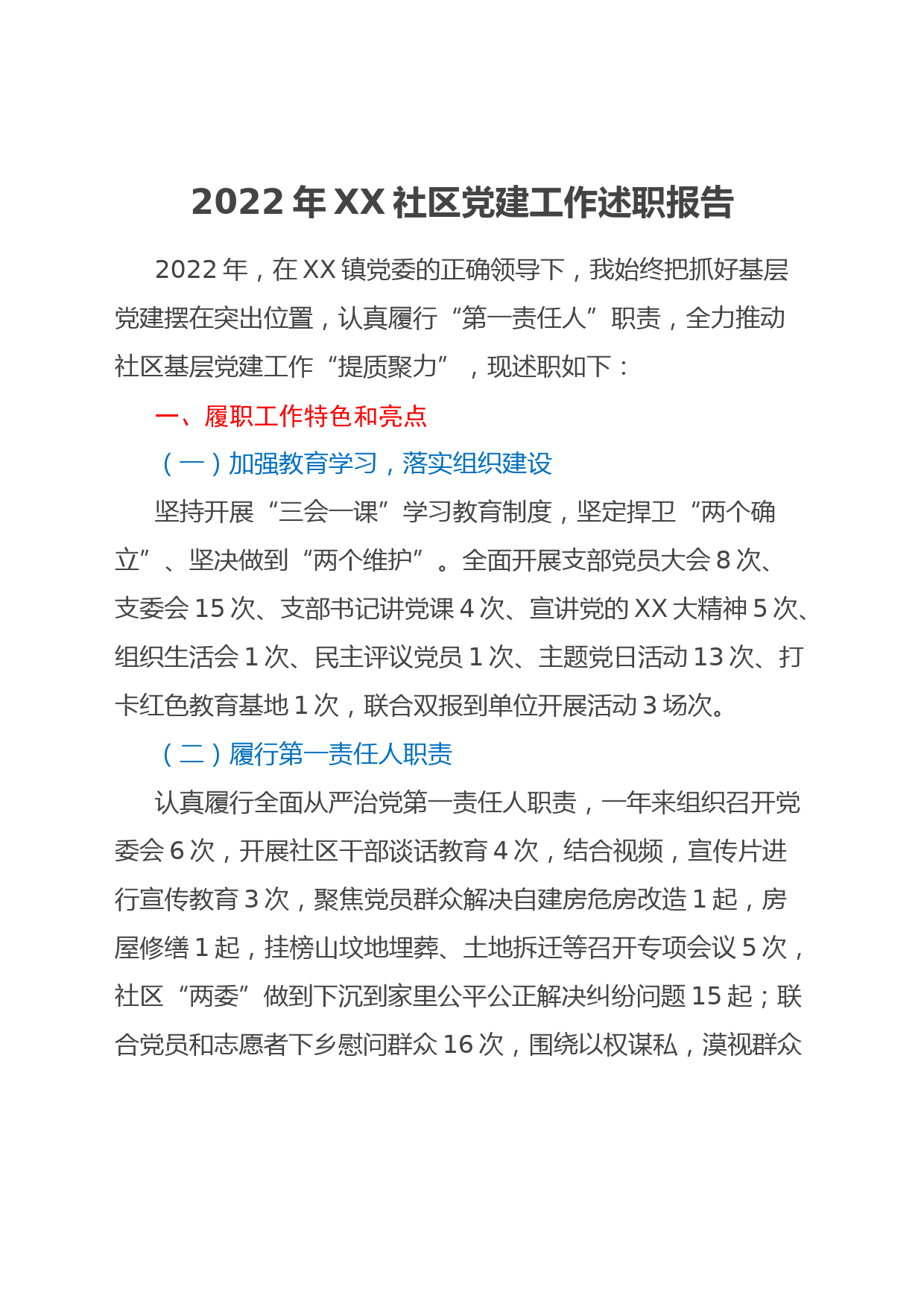 2022 年 XX 社区党建工作述职报告

2022 年，在 XX 镇党委的正确领导下，我始终把抓好基层党建摆在突出位置，认真履行“第一责任人”职责，全力推动社区基层党建工作“提质聚力”，现述职如下：

一、履职工作特色和亮点

（一）加强教育学习，落实组织建设

坚持开展“三会一课”学习教育制度，坚定捍卫“两个确立”、坚决做到“两个维护”。全面开展支部党员大会 8 次、支委会 15 次、支部书记讲党课 4 次、宣讲党的 XX 大精神 5 次、组织生活会 1 次、民主评议党员 1 次、主题党日活动 13 次、打卡红色教育基地 1 次，联合双报到单位开展活动 3 场次。

（二）履行第一责任人职责

认真履行全面从严治党第一责任人职责，一年来组织召开党委会 6 次，开展社区干部谈话教育 4 次，结合视频，宣传片进行宣传教育 3 次，聚焦党员群众解决自建房危房改造 1 起，房屋修缮 1 起，挂榜山坟地埋葬、土地拆迁等召开专项会议 5 次，社区“两委”做到下沉到家里公平公正解决纠纷问题 15 起；联合党员和志愿者下乡慰问群众 16 次，围绕以权谋私，漠视群众